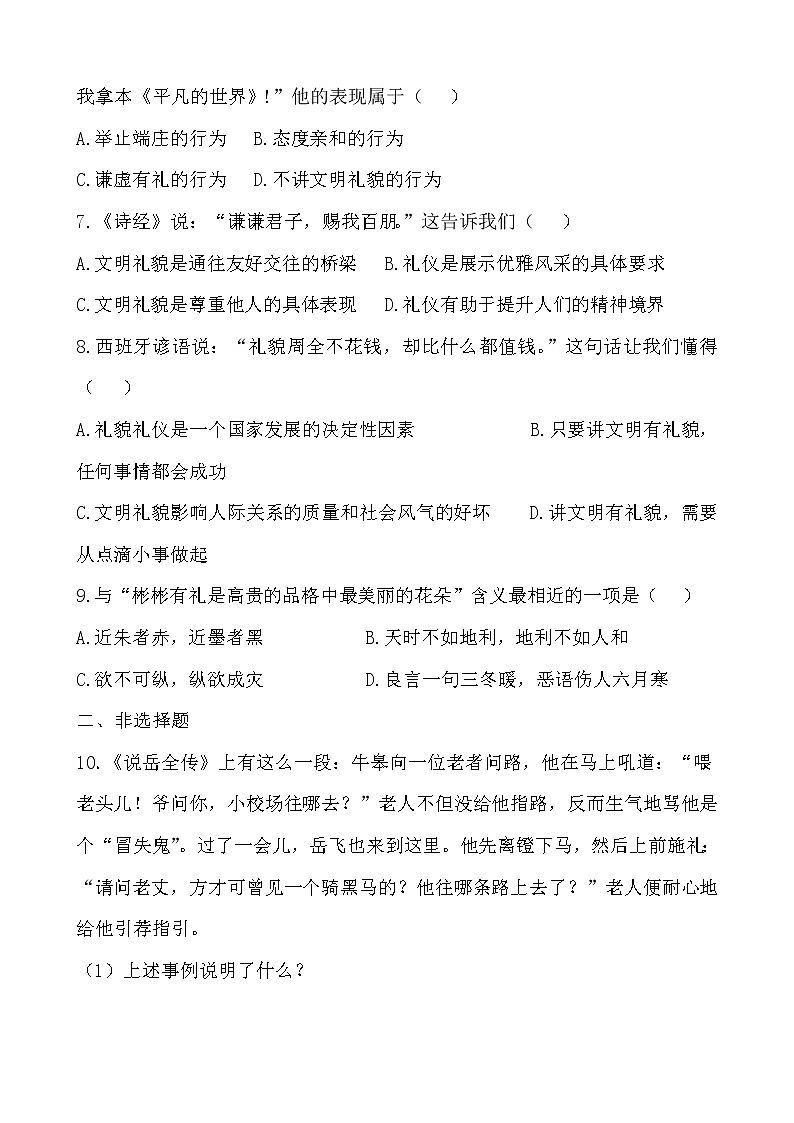 我拿本《平凡的世界》!”他的表现属于（    ）

A.举止端庄的行为    B.态度亲和的行为

C.谦虚有礼的行为    D.不讲文明礼貌的行为

7.《诗经》说：“谦谦君子，赐我百朋。”这告诉我们（    ）

A.文明礼貌是通往友好交往的桥梁    B.礼仪是展示优雅风采的具体要求

C.文明礼貌是尊重他人的具体表现    D.礼仪有助于提升人们的精神境界

8.西班牙谚语说：“礼貌周全不花钱，却比什么都值钱。”这句话让我们懂得（    ）

A.礼貌礼仪是一个国家发展的决定性因素    B.只要讲文明有礼貌，任何事情都会成功

C.文明礼貌影响人际关系的质量和社会风气的好坏    D.讲文明有礼貌，需要从点滴小事做起

9.与“彬彬有礼是高贵的品格中最美丽的花朵”含义最相近的一项是（    ）

A.近朱者赤，近墨者黑    B.天时不如地利，地利不如人和

C.欲不可纵，纵欲成灾    D.良言一句三冬暖，恶语伤人六月寒

二、非选择题

10.《说岳全传》上有这么一段：牛皋向一位老者问路，他在马上吼道：“喂老头儿！爷问你，小校场往哪去？”老人不但没给他指路，反而生气地骂他是个“冒失鬼”。过了一会儿，岳飞也来到这里。他先离镫下马，然后上前施礼：“请问老丈，方才可曾见一个骑黑马的？他往哪条路上去了？”老人便耐心地给他引荐指引。

（1）上述事例说明了什么？